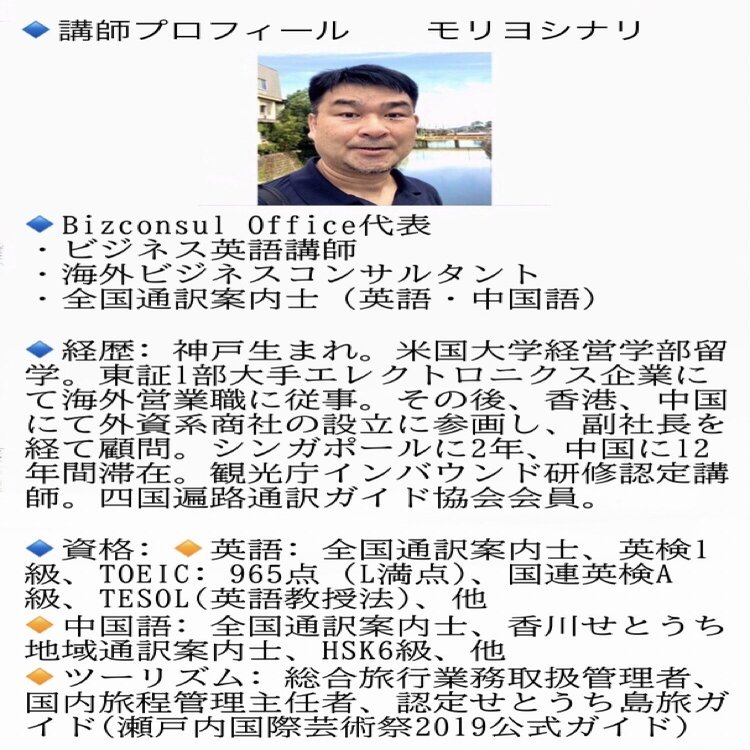 ◆講師プロフィール　　モリヨシナリ

◆Bizconsul Office代表
・ビジネス英語講師
・海外ビジネスコンサルタント
・全国通訳案内士（英語・中国語）

◆経歴：神戸生まれ。米国大学経営学部留学。東証1部大手エレクトロニクス企業にて海外営業職に従事。その後、香港、中国にて外資系商社の設立に参画し、副社長を経て顧問。シンガポールに2年、中国に12年間滞在。観光庁インバウンド研修認定講師。四国遍路通訳ガイド協会会員。

◆資格：◆英語：全国通訳案内士、英検1級、TOEIC：965点（L満点）、国連英検A級、TESOL（英語教授法）、他
◆中国語：全国通訳案内士、香川せとうち地域通訳案内士、HSK6級、他
◆ツーリズム：総合旅行業務取扱管理者、国内旅程管理主任者、認定せとうち島旅ガイド（瀬戸内国際芸術祭2019公式ガイド）